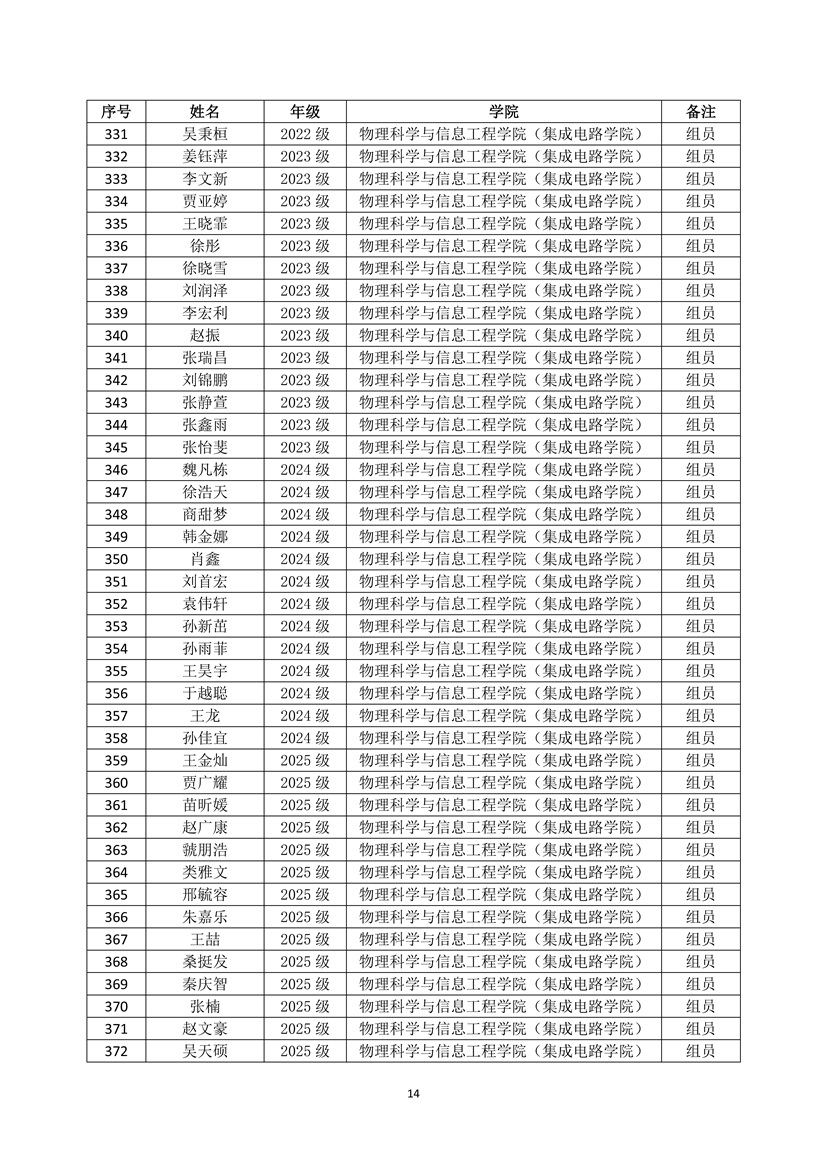 | 序号 | 姓名 | 年级 | 学院 | 备注 |
|---|---|---|---|---|
| 331 | 吴秉桓 | 2022 级 | 物理科学与信息工程学院（集成电路学院） | 组员 |
| 332 | 姜钰萍 | 2023 级 | 物理科学与信息工程学院（集成电路学院） | 组员 |
| 333 | 李文新 | 2023 级 | 物理科学与信息工程学院（集成电路学院） | 组员 |
| 334 | 贾亚婷 | 2023 级 | 物理科学与信息工程学院（集成电路学院） | 组员 |
| 335 | 王晓霏 | 2023 级 | 物理科学与信息工程学院（集成电路学院） | 组员 |
| 336 | 徐彤 | 2023 级 | 物理科学与信息工程学院（集成电路学院） | 组员 |
| 337 | 徐晓雪 | 2023 级 | 物理科学与信息工程学院（集成电路学院） | 组员 |
| 338 | 刘润泽 | 2023 级 | 物理科学与信息工程学院（集成电路学院） | 组员 |
| 339 | 李宏利 | 2023 级 | 物理科学与信息工程学院（集成电路学院） | 组员 |
| 340 | 赵振 | 2023 级 | 物理科学与信息工程学院（集成电路学院） | 组员 |
| 341 | 张瑞昌 | 2023 级 | 物理科学与信息工程学院（集成电路学院） | 组员 |
| 342 | 刘锦鹏 | 2023 级 | 物理科学与信息工程学院（集成电路学院） | 组员 |
| 343 | 张静萱 | 2023 级 | 物理科学与信息工程学院（集成电路学院） | 组员 |
| 344 | 张鑫雨 | 2023 级 | 物理科学与信息工程学院（集成电路学院） | 组员 |
| 345 | 张怡斐 | 2023 级 | 物理科学与信息工程学院（集成电路学院） | 组员 |
| 346 | 魏凡栋 | 2024 级 | 物理科学与信息工程学院（集成电路学院） | 组员 |
| 347 | 徐浩天 | 2024 级 | 物理科学与信息工程学院（集成电路学院） | 组员 |
| 348 | 商甜梦 | 2024 级 | 物理科学与信息工程学院（集成电路学院） | 组员 |
| 349 | 韩金娜 | 2024 级 | 物理科学与信息工程学院（集成电路学院） | 组员 |
| 350 | 肖鑫 | 2024 级 | 物理科学与信息工程学院（集成电路学院） | 组员 |
| 351 | 刘首宏 | 2024 级 | 物理科学与信息工程学院（集成电路学院） | 组员 |
| 352 | 袁伟轩 | 2024 级 | 物理科学与信息工程学院（集成电路学院） | 组员 |
| 353 | 孙新苗 | 2024 级 | 物理科学与信息工程学院（集成电路学院） | 组员 |
| 354 | 孙雨菲 | 2024 级 | 物理科学与信息工程学院（集成电路学院） | 组员 |
| 355 | 王昊宇 | 2024 级 | 物理科学与信息工程学院（集成电路学院） | 组员 |
| 356 | 于越聪 | 2024 级 | 物理科学与信息工程学院（集成电路学院） | 组员 |
| 357 | 王龙 | 2024 级 | 物理科学与信息工程学院（集成电路学院） | 组员 |
| 358 | 孙佳宜 | 2024 级 | 物理科学与信息工程学院（集成电路学院） | 组员 |
| 359 | 王金灿 | 2025 级 | 物理科学与信息工程学院（集成电路学院） | 组员 |
| 360 | 贾广耀 | 2025 级 | 物理科学与信息工程学院（集成电路学院） | 组员 |
| 361 | 苗昕媛 | 2025 级 | 物理科学与信息工程学院（集成电路学院） | 组员 |
| 362 | 赵广康 | 2025 级 | 物理科学与信息工程学院（集成电路学院） | 组员 |
| 363 | 虢朋浩 | 2025 级 | 物理科学与信息工程学院（集成电路学院） | 组员 |
| 364 | 类雅文 | 2025 级 | 物理科学与信息工程学院（集成电路学院） | 组员 |
| 365 | 邢毓容 | 2025 级 | 物理科学与信息工程学院（集成电路学院） | 组员 |
| 366 | 朱嘉乐 | 2025 级 | 物理科学与信息工程学院（集成电路学院） | 组员 |
| 367 | 王喆 | 2025 级 | 物理科学与信息工程学院（集成电路学院） | 组员 |
| 368 | 桑挺发 | 2025 级 | 物理科学与信息工程学院（集成电路学院） | 组员 |
| 369 | 秦庆智 | 2025 级 | 物理科学与信息工程学院（集成电路学院） | 组员 |
| 370 | 张楠 | 2025 级 | 物理科学与信息工程学院（集成电路学院） | 组员 |
| 371 | 赵文豪 | 2025 级 | 物理科学与信息工程学院（集成电路学院） | 组员 |
| 372 | 吴天硕 | 2025 级 | 物理科学与信息工程学院（集成电路学院） | 组员 |

14